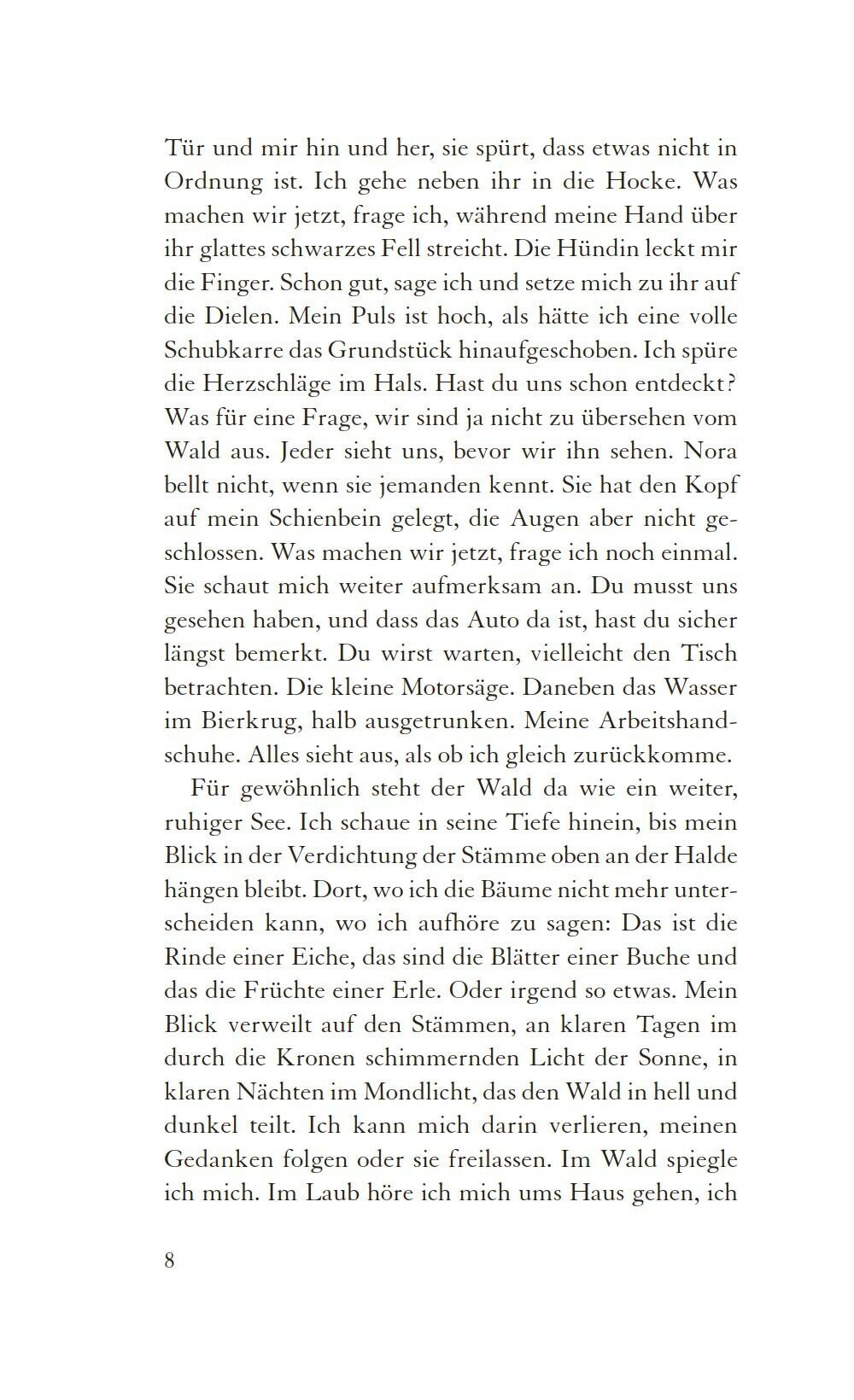 Tür und mir hin und her, sie spürt, dass etwas nicht in Ordnung ist. Ich gehe neben ihr in die Hocke. Was machen wir jetzt, frage ich, während meine Hand über ihr glattes schwarzes Fell streicht. Die Hündin leckt mir die Finger. Schon gut, sage ich und setze mich zu ihr auf die Dielen. Mein Puls ist hoch, als hätte ich eine volle Schubkarre das Grundstück hinaufgeschoben. Ich spüre die Herzschläge im Hals. Hast du uns schon entdeckt? Was für eine Frage, wir sind ja nicht zu übersehen vom Wald aus. Jeder sieht uns, bevor wir ihn sehen. Nora bellt nicht, wenn sie jemanden kennt. Sie hat den Kopf auf mein Schienbein gelegt, die Augen aber nicht geschlossen. Was machen wir jetzt, frage ich noch einmal. Sie schaut mich weiter aufmerksam an. Du musst uns gesehen haben, und dass das Auto da ist, hast du sicher längst bemerkt. Du wirst warten, vielleicht den Tisch betrachten. Die kleine Motorsäge. Daneben das Wasser im Bierkrug, halb ausgetrunken. Meine Arbeitshandschuhe. Alles sieht aus, als ob ich gleich zurückkomme.

Für gewöhnlich steht der Wald da wie ein weiter, ruhiger See. Ich schaue in seine Tiefe hinein, bis mein Blick in der Verdichtung der Stämme oben an der Halde hängen bleibt. Dort, wo ich die Bäume nicht mehr unterscheiden kann, wo ich aufhöre zu sagen: Das ist die Rinde einer Eiche, das sind die Blätter einer Buche und das die Früchte einer Erle. Oder irgend so etwas. Mein Blick verweilt auf den Stämmen, an klaren Tagen im durch die Kronen schimmernden Licht der Sonne, in klaren Nächten im Mondlicht, das den Wald in hell und dunkel teilt. Ich kann mich darin verlieren, meinen Gedanken folgen oder sie freilassen. Im Wald spiegle ich mich. Im Laub höre ich mich ums Haus gehen, ich

8